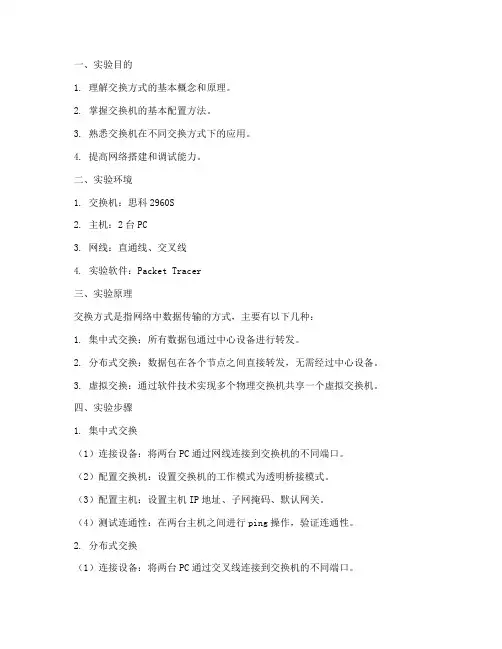 一、实验目的

1. 理解交换方式的基本概念和原理。

2. 掌握交换机的基本配置方法。

3. 熟悉交换机在不同交换方式下的应用。

4. 提高网络搭建和调试能力。

二、实验环境

1. 交换机：思科 2960S

2. 主机：2 台 PC

3. 网线：直通线、交叉线

4. 实验软件：Packet Tracer

三、实验原理

交换方式是指网络中数据传输的方式，主要有以下几种：

1. 集中式交换：所有数据包通过中心设备进行转发。

2. 分布式交换：数据包在各个节点之间直接转发，无需经过中心设备。

3. 虚拟交换：通过软件技术实现多个物理交换机共享一个虚拟交换机。

四、实验步骤

1. 集中式交换

（1）连接设备：将两台 PC 通过网线连接到交换机的不同端口。

（2）配置交换机：设置交换机的工作模式为透明桥接模式。

（3）配置主机：设置主机 IP 地址、子网掩码、默认网关。

（4）测试连通性：在两台主机之间进行 ping 操作，验证连通性。

2. 分布式交换

（1）连接设备：将两台 PC 通过交叉线连接到交换机的不同端口。